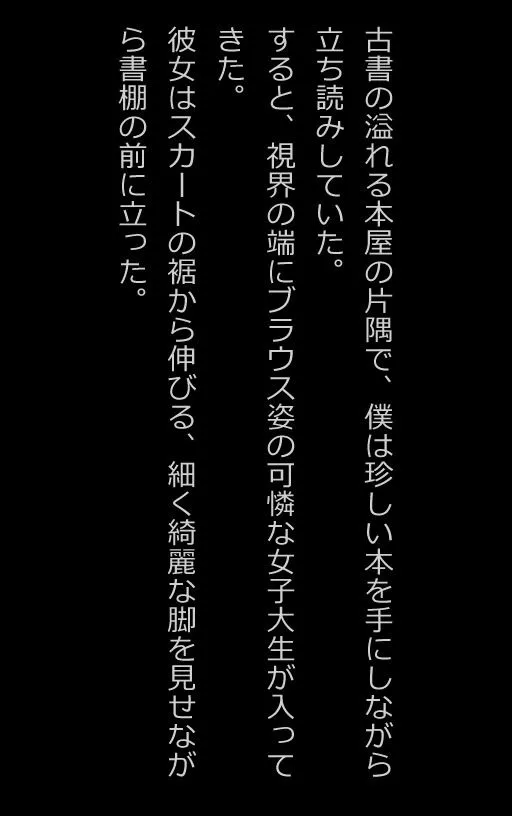 古書の溢れる本屋の片隅で、僕は珍しい本を手にしながら立ち読みしていた。

すると、視界の端にブラウス姿の可憐な女子大生が入ってきた。

彼女はスカートの裾から伸びる、細く綺麗な脚を見せながら書棚の前に立った。